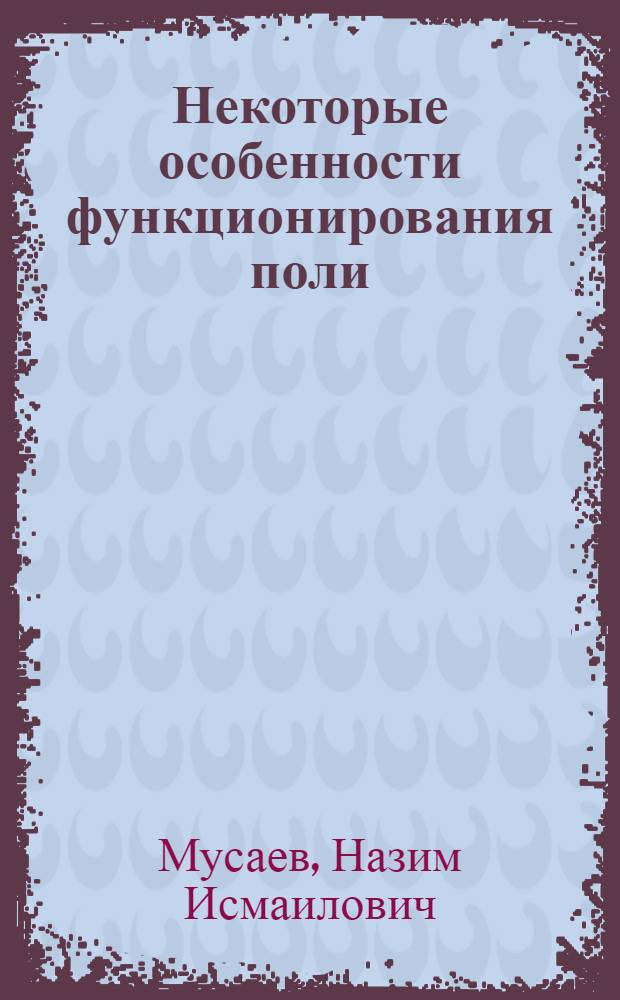 Некоторые особенности функционирования поли

Мусаев, Назим Исмаилович